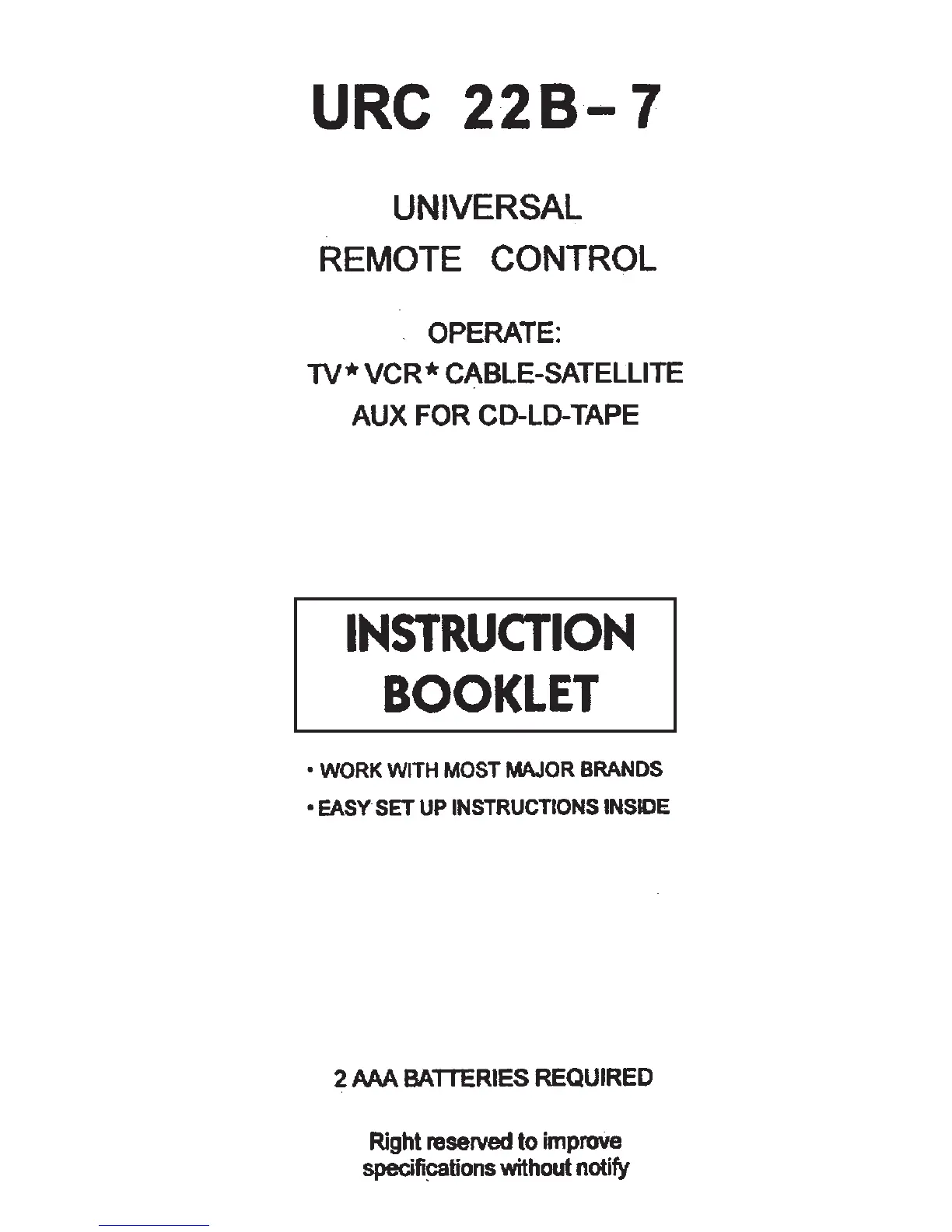 URC 22B-7

UNIVERSAL
REMOTE CONTROL

OPERATE:
TV * VCR * CABLE-SATELLITE
AUX FOR CD-LD-TAPE

INSTRUCTION
BOOKLET

• WORK WITH MOST MAJOR BRANDS
• EASY SET UP INSTRUCTIONS INSIDE

2 AAA BATTERIES REQUIRED

Right reserved to improve
specifications without notify